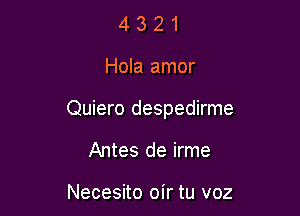 4 3 2 1

Hola amor

Quiero despedirme

Antes de irme

Necesito oír tu voz